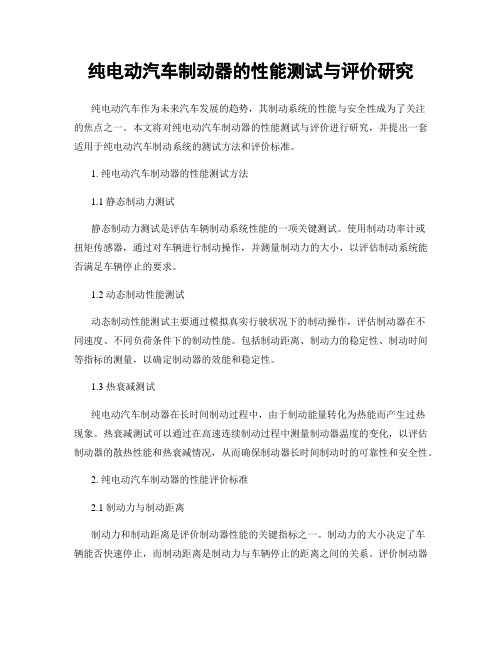 纯电动汽车制动器的性能测试与评价研究

纯电动汽车作为未来汽车发展的趋势，其制动系统的性能与安全性成为了关注的焦点之一。本文将对纯电动汽车制动器的性能测试与评价进行研究，并提出一套适用于纯电动汽车制动系统的测试方法和评价标准。

1. 纯电动汽车制动器的性能测试方法

1.1 静态制动力测试

静态制动力测试是评估车辆制动系统性能的一项关键测试。使用制动功率计或扭矩传感器，通过对车辆进行制动操作，并测量制动力的大小，以评估制动系统能否满足车辆停止的要求。

1.2 动态制动性能测试

动态制动性能测试主要通过模拟真实行驶状况下的制动操作，评估制动器在不同速度、不同负荷条件下的制动性能。包括制动距离、制动力的稳定性、制动时间等指标的测量，以确定制动器的效能和稳定性。

1.3 热衰减测试

纯电动汽车制动器在长时间制动过程中，由于制动能量转化为热能而产生过热现象。热衰减测试可以通过在高速连续制动过程中测量制动器温度的变化，以评估制动器的散热性能和热衰减情况，从而确保制动器长时间制动时的可靠性和安全性。

2. 纯电动汽车制动器的性能评价标准

2.1 制动力与制动距离

制动力和制动距离是评价制动器性能的关键指标之一。制动力的大小决定了车辆能否快速停止，而制动距离是制动力与车辆停止的距离之间的关系。评价制动器